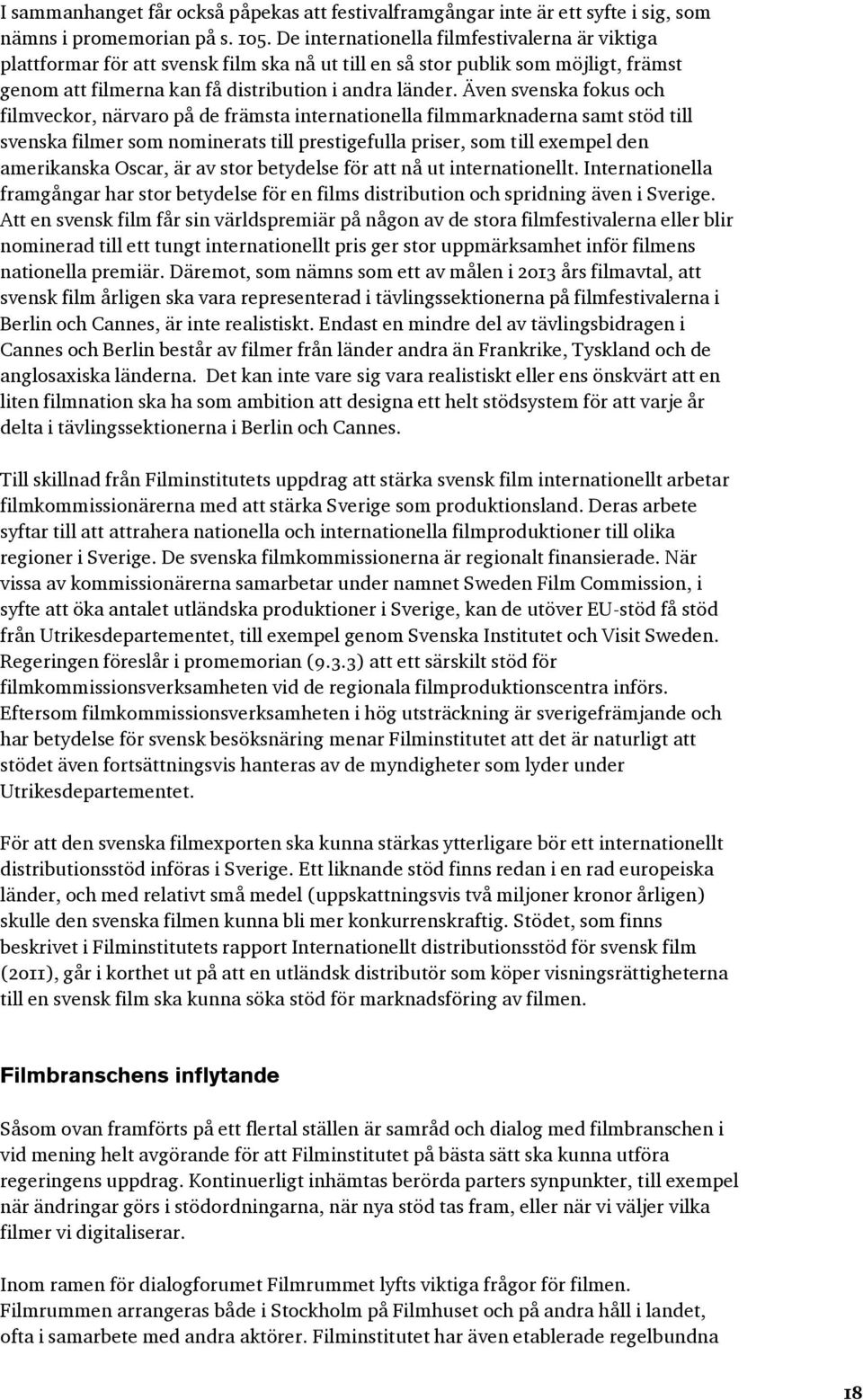 I sammanhanget får också påpekas att festivalframgångar inte är ett syfte i sig, som nämns i promemorian på s. 105. De internationella filmfestivalerna är viktiga plattformar för att svensk film ska nå ut till en så stor publik som möjligt, främst genom att filmerna kan få distribution i andra länder. Även svenska fokus och filmveckor, närvaro på de främsta internationella filmmarknaderna samt stöd till svenska filmer som nominerats till prestigefulla priser, som till exempel den amerikanska Oscar, är av stor betydelse för att nå ut internationellt. Internationella framgångar har stor betydelse för en films distribution och spridning även i Sverige. Att en svensk film får sin världspremiär på någon av de stora filmfestivalerna eller blir nominerad till ett tungt internationellt pris ger stor uppmärksamhet inför filmens nationella premiär. Däremot, som nämns som ett av målen i 2013 års filmavtal, att svensk film årligen ska vara representerad i tävlingssektionerna på filmfestivalerna i Berlin och Cannes, är inte realistiskt. Endast en mindre del av tävlingsbidragen i Cannes och Berlin består av filmer från länder andra än Frankrike, Tyskland och de anglosaxiska länderna. Det kan inte vare sig vara realistiskt eller ens önskvärt att en liten filmnation ska ha som ambition att designa ett helt stödsystem för att varje år delta i tävlingssektionerna i Berlin och Cannes.

Till skillnad från Filminstitutets uppdrag att stärka svensk film internationellt arbetar filmkommissionärerna med att stärka Sverige som produktionsland. Deras arbete syftar till att attrahera nationella och internationella filmproduktioner till olika regioner i Sverige. De svenska filmkommissionerna är regionalt finansierade. När vissa av kommissionärerna samarbetar under namnet Sweden Film Commission, i syfte att öka antalet utländska produktioner i Sverige, kan de utöver EU-stöd få stöd från Utrikesdepartementet, till exempel genom Svenska Institutet och Visit Sweden. Regeringen föreslår i promemorian (9.3.3) att ett särskilt stöd för filmkommissionsverksamheten vid de regionala filmproduktionscentra införs. Eftersom filmkommissionsverksamheten i hög utsträckning är sverigefrämjande och har betydelse för svensk besöksnäring menar Filminstitutet att det är naturligt att stödet även fortsättningsvis hanteras av de myndigheter som lyder under Utrikesdepartementet.

För att den svenska filmexporten ska kunna stärkas ytterligare bör ett internationellt distributionsstöd införas i Sverige. Ett liknande stöd finns redan i en rad europeiska länder, och med relativt små medel (uppskattningsvis två miljoner kronor årligen) skulle den svenska filmen kunna bli mer konkurrenskraftig. Stödet, som finns beskrivet i Filminstitutets rapport Internationellt distributionsstöd för svensk film (2011), går i korthet ut på att en utländsk distributör som köper visningsrättigheterna till en svensk film ska kunna söka stöd för marknadsföring av filmen.

Filmbranschens inflytande

Såsom ovan framförts på ett flertal ställen är samråd och dialog med filmbranschen i vid mening helt avgörande för att Filminstitutet på bästa sätt ska kunna utföra regeringens uppdrag. Kontinuerligt inhämtas berörda parters synpunkter, till exempel när ändringar görs i stödordningarna, när nya stöd tas fram, eller när vi väljer vilka filmer vi digitaliserar.

Inom ramen för dialogforumet Filmrummet lyfts viktiga frågor för filmen. Filmrummen arrangeras både i Stockholm på Filmhuset och på andra håll i landet, ofta i samarbete med andra aktörer. Filminstitutet har även etablerade regelbundna

18